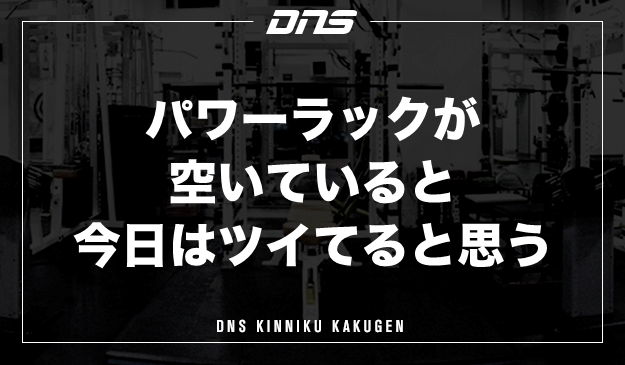 DNS

パワーラックが
空いていると
今日はツイてると思う

DNS KINNIKU KAKUGEN